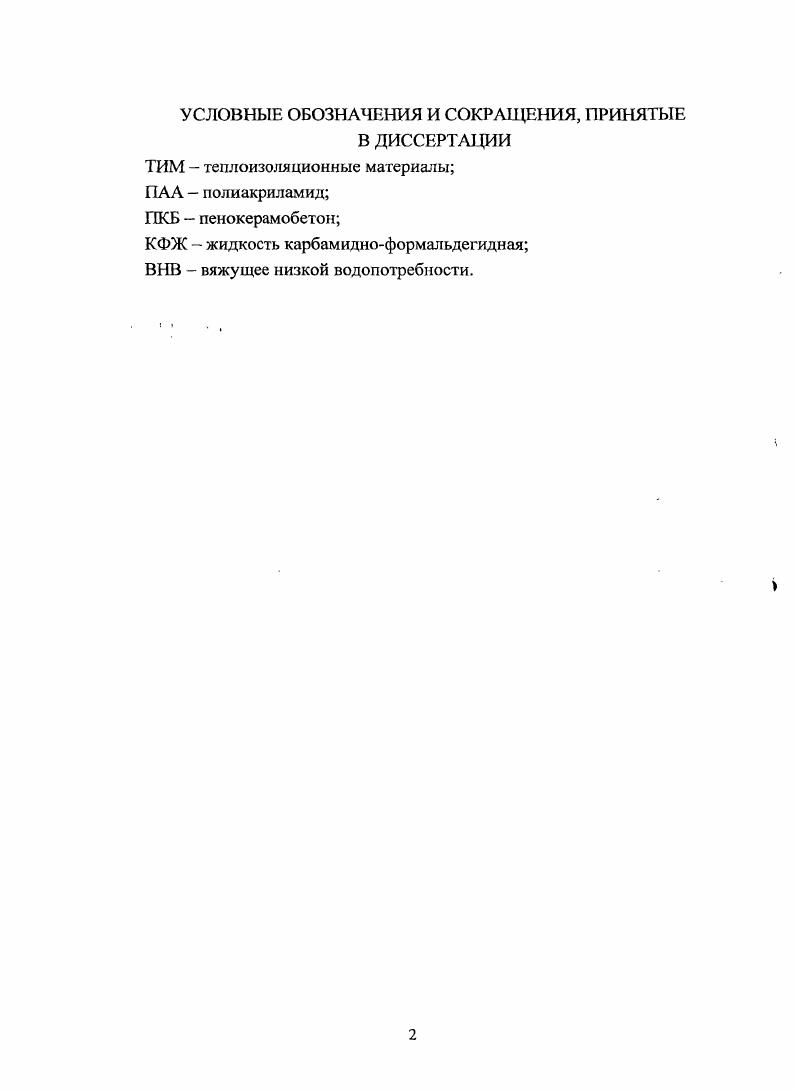 УСЛОВНЫЕ ОБОЗНАЧЕНИЯ И СОКРАЩЕНИЯ, ПРИНЯТЫЕ В ДИССЕРТАЦИИ

ТИМ – теплоизоляционные материалы;
ПАА – полиакриламид;
ПКБ – пенокерамобетон;
КФЖ – жидкость карбамидно-формальдегидная;
ВНВ – вяжущее низкой водопотребности.

2